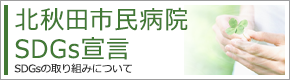 北秋田市民病院
SDGs宣言

SDGsの取り組みについて